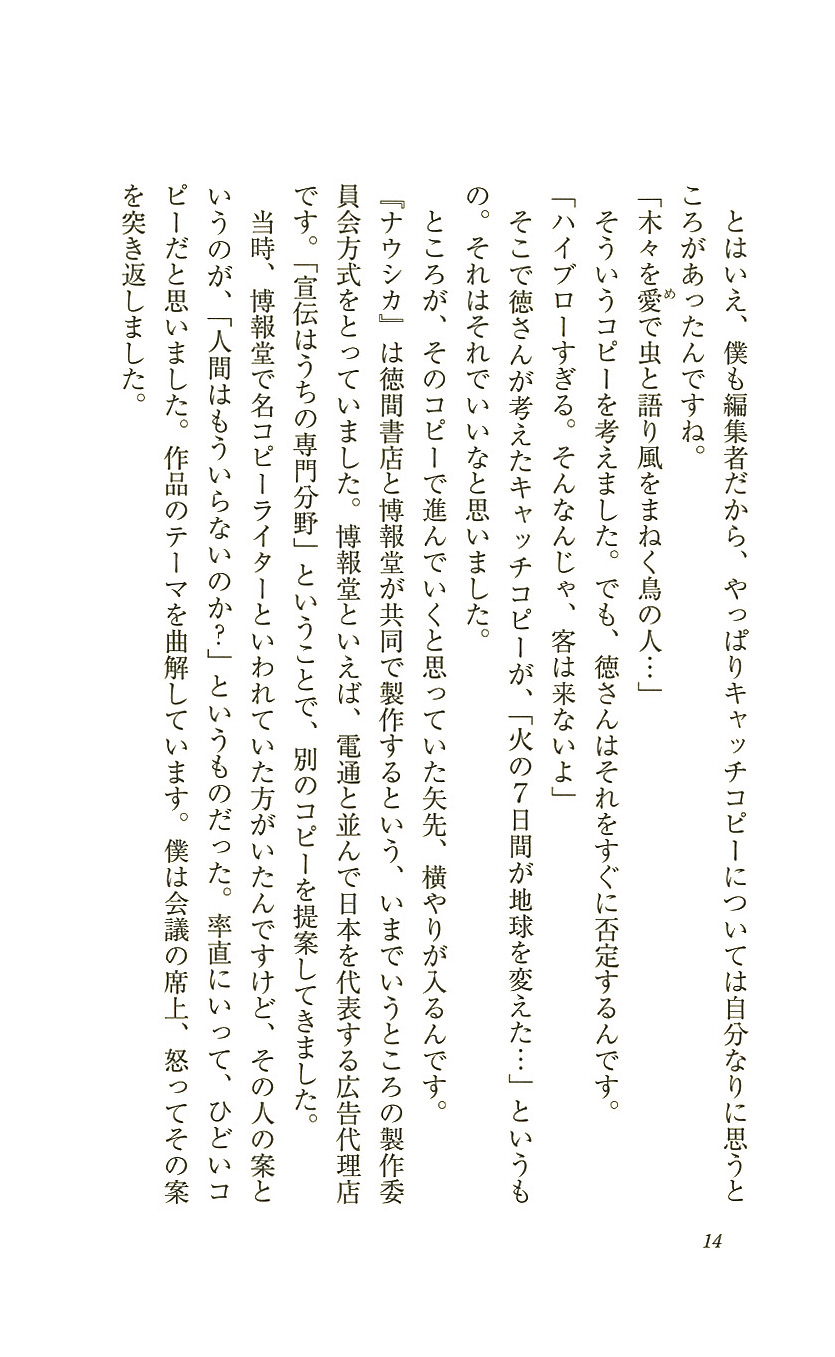 とはいえ、僕も編集者だから、やっぱりキャッチコピーについては自分なりに思うところがあったんですね。
「木々を愛で虫と語り風をまねく鳥の人…」
そういうコピーを考えました。でも、徳さんはそれをすぐに否定するんです。
「ハイブローすぎる。そんなんじゃ、客は来ないよ」
そこで徳さんが考えたキャッチコピーが、「火の7日間が地球を変えた…」というもの。それはそれでいいなと思いました。
ところが、そのコピーで進んでいくと思っていた矢先、横やりが入るんです。
『ナウシカ』は徳間書店と博報堂が共同で製作するという、いまでいうところの製作委員会方式をとっていました。博報堂といえば、電通と並んで日本を代表する広告代理店です。「宣伝はうちの専門分野」ということで、別のコピーを提案してきました。
当時、博報堂で名コピーライターといわれていた方がいたんですけど、その人の案というのが、「人間はもういらないのか?」というものだった。率直にいって、ひどいコピーだと思いました。作品のテーマを曲解しています。僕は会議の席上、怒ってその案を突き返しました。

14